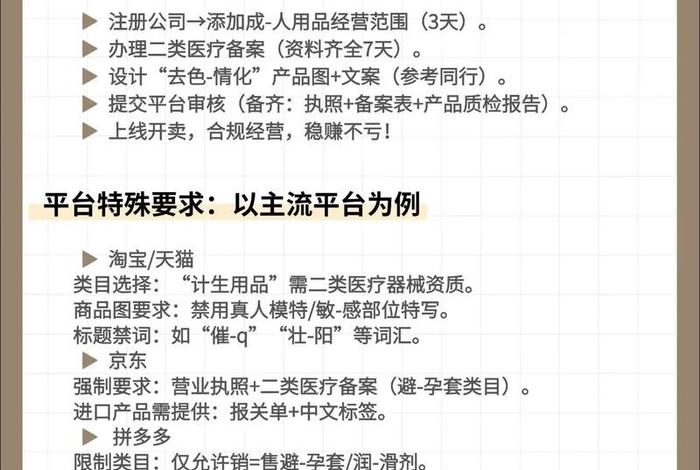 ▶ 注册公司→添加成-人用品经营范围（3天）。
▶ 办理二类医疗备案（资料齐全7天）。
▶ 设计“去色-情化”产品图+文案（参考同行）。
▶ 提交平台审核（备齐：执照+备案表+产品质检报告）。
▶ 上线开卖，合规经营，稳赚不亏！

平台特殊要求：以主流平台为例

▶ 淘宝/天猫
类目选择：“计生用品”需二类医疗器械资质。
商品图要求：禁用真人模特/敏-感部位特写。
标题禁词：如“催-q”“壮-阳”等词汇。
▶ 京东
强制要求：营业执照+二类医疗备案（避-孕套类目）。
进口产品需提供：报关单+中文标签。
▶ 拼多多
限制类目：仅允许销=售避-孕套/润-滑剂。